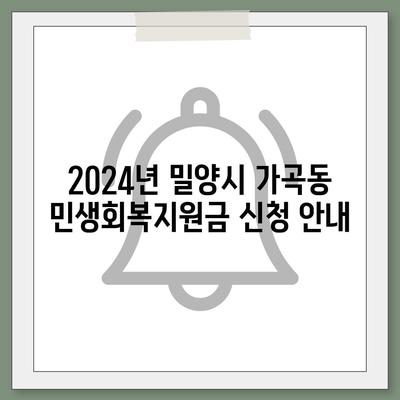 2024년 밀양시 가곡동 민생회복지원금 신청 안내